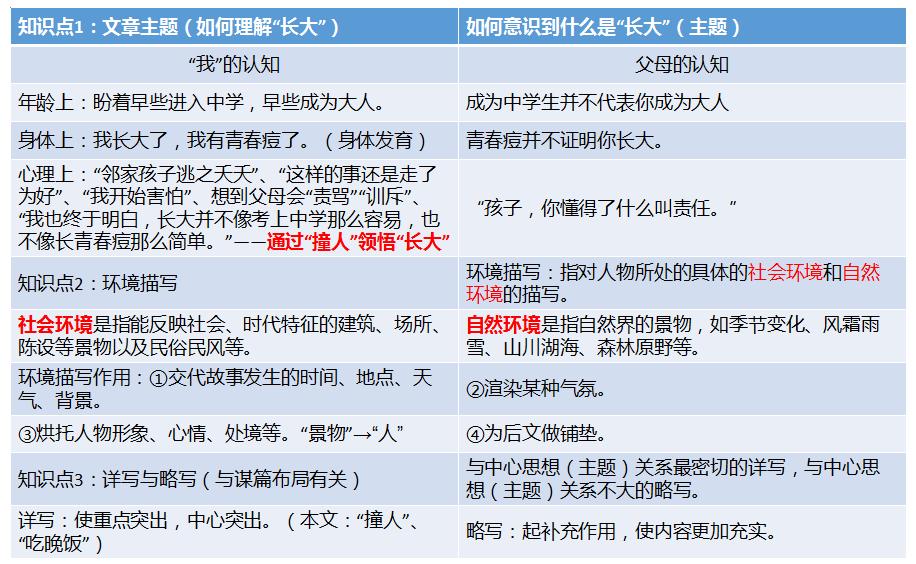 | 知识点1：文章主题（如何理解“长大”） | 如何意识到什么是“长大”（主题） |
|---|---|
| “我”的认知 | 父母的认知 |
| 年龄上：盼着早些进入中学，早些成为大人。 | 成为中学生并不代表你成为大人 |
| 身体上：我长大了，我有青春痘了。（身体发育） | 青春痘并不证明你长大。 |
| 心理上：“邻家孩子逃之夭夭”、“这样的事还是走了为好”、“我开始害怕”、想到父母会“责骂”“训斥”、“我也终于明白，长大并不像考上中学那么容易，也不像长青春痘那么简单。”——通过“撞人”领悟“长大” | “孩子，你懂得了什么叫责任。” |
| 知识点2：环境描写 | 环境描写：指对人物所处的具体的社会环境和自然环境的描写。 |
| 社会环境是指能反映社会、时代特征的建筑、场所、陈设等景物以及民俗民风等。 | 自然环境是指自然界的景物，如季节变化、风霜雨雪、山川湖海、森林原野等。 |
| 环境描写作用：①交代故事发生的时间、地点、天气、背景。 | ②渲染某种气氛。 |
| ③烘托人物形象、心情、处境等。“景物”→“人” | ④为后文做铺垫。 |
| 知识点3：详写与略写（与谋篇布局有关） | 与中心思想（主题）关系最密切的详写，与中心思想（主题）关系不大的略写。 |
| 详写：使重点突出，中心突出。（本文：“撞人”、“吃晚饭”） | 略写：起补充作用，使内容更加充实。 |